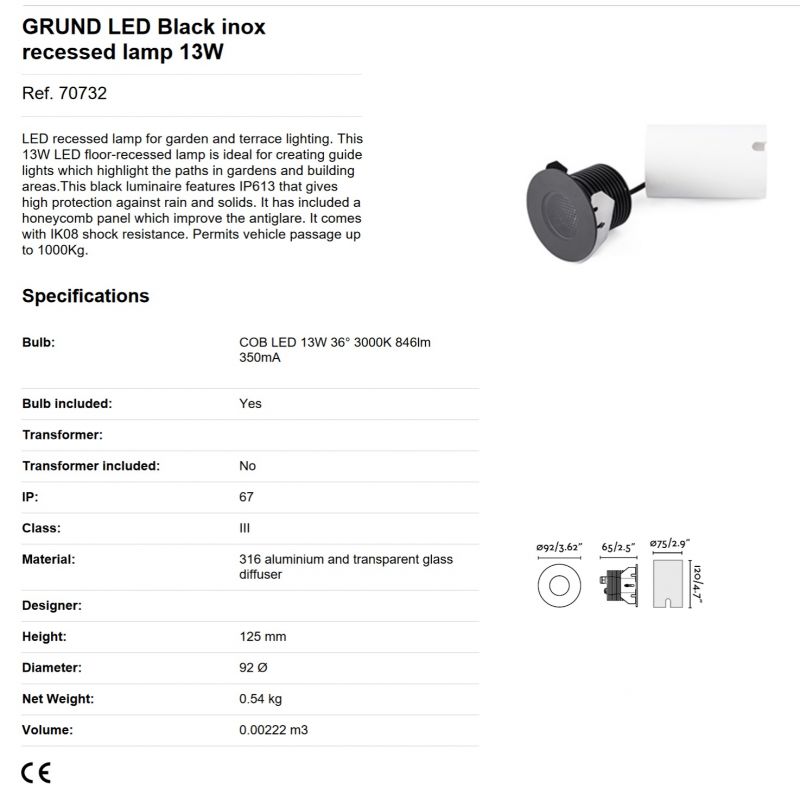 GRUND LED Black inox recessed lamp 13W

Ref. 70732

LED recessed lamp for garden and terrace lighting. This 13W LED floor-recessed lamp is ideal for creating guide lights which highlight the paths in gardens and building areas.This black luminaire features IP613 that gives high protection against rain and solids. It has included a honeycomb panel which improve the antiglare. It comes with IK08 shock resistance. Permits vehicle passage up to 1000Kg.

Specifications

Bulb:
COB LED 13W 36° 3000K 846lm 350mA

Bulb included:
Yes

Transformer:

Transformer included:
No

IP:
67

Class:
III

Material:
316 aluminium and transparent glass diffuser

Designer:

Height:
125 mm

Diameter:
92 Ø

Net Weight:
0.54 kg

Volume:
0.00222 m3

CE

ø92/3.62"
65/2.5"
ø75/2.9"
120/4.7"